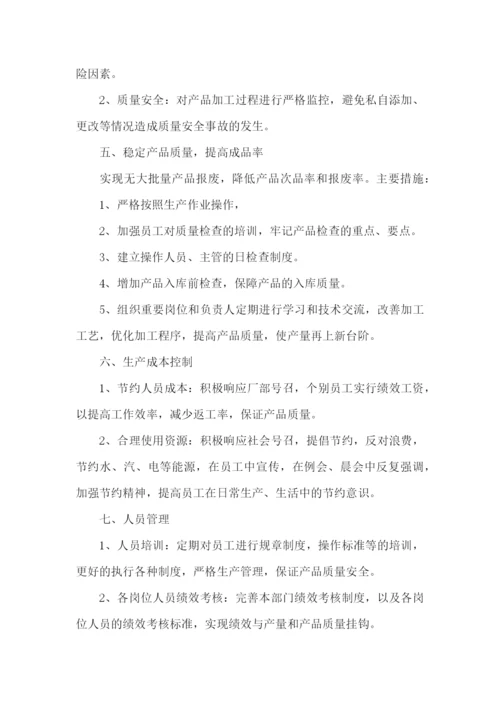 险因素。

2、质量安全：对产品加工过程进行严格监控，避免私自添加、更改等情况造成质量安全事故的发生。

五、稳定产品质量，提高成品率

实现无大批量产品报废，降低产品次品率和报废率。主要措施：

1、严格按照生产作业操作，

2、加强员工对质量检查的培训，牢记产品检查的重点、要点。

3、建立操作人员、主管的日检查制度。

4、增加产品入库前检查，保障产品的入库质量。

5、组织重要岗位和负责人定期进行学习和技术交流，改善加工工艺，优化加工程序，提高产品质量，使产量再上新台阶。

六、生产成本控制

1、节约人员成本：积极响应厂部号召，个别员工实行绩效工资，以提高工作效率，减少返工率，保证产品质量。

2、合理使用资源：积极响应社会号召，提倡节约，反对浪费，节约水、汽、电等能源，在员工中宣传，在例会、晨会中反复强调，加强节约精神，提高员工在日常生产、生活中的节约意识。

七、人员管理

1、人员培训：定期对员工进行规章制度，操作标准等的培训，更好的执行各种制度，严格生产管理，保证产品质量安全。

2、各岗位人员绩效考核：完善本部门绩效考核制度，以及各岗位人员的绩效考核标准，实现绩效与产量和产品质量挂钩。